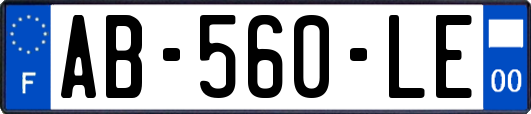 F

AB-560-LE

00